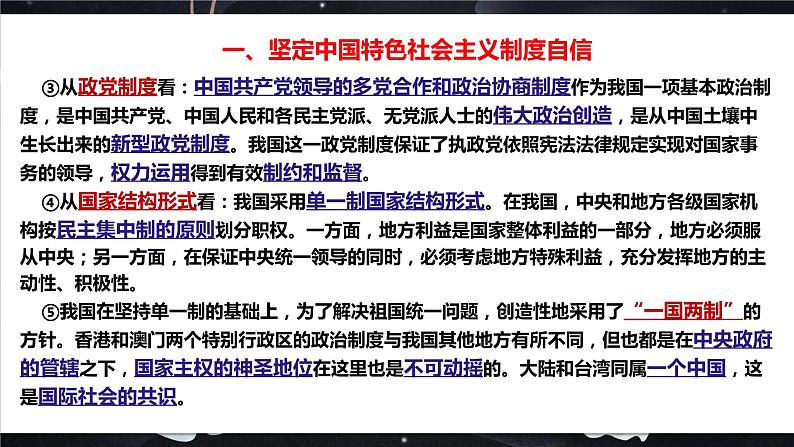 一、坚定中国特色社会主义制度自信

③从政党制度看：中国共产党领导的多党合作和政治协商制度作为我国一项基本政治制度，是中国共产党、中国人民和各民主党派、无党派人士的伟大政治创造，是从中国土壤中生长出来的新型政党制度。我国这一政党制度保证了执政党依照宪法法律规定实现对国家事务的领导，权力运用得到有效制约和监督。

④从国家结构形式看：我国采用单一制国家结构形式。在我国，中央和地方各级国家机构按民主集中制的原则划分职权。一方面，地方利益是国家整体利益的一部分，地方必须服从中央；另一方面，在保证中央统一领导的同时，必须考虑地方特殊利益，充分发挥地方的主动性、积极性。

⑤我国在坚持单一制的基础上，为了解决祖国统一问题，创造性地采用了“一国两制”的方针。香港和澳门两个特别行政区的政治制度与我国其他地方有所不同，但也都是在中央政府的管辖之下，国家主权的神圣地位在这里也是不可动摇的。大陆和台湾同属一个中国，这是国际社会的共识。